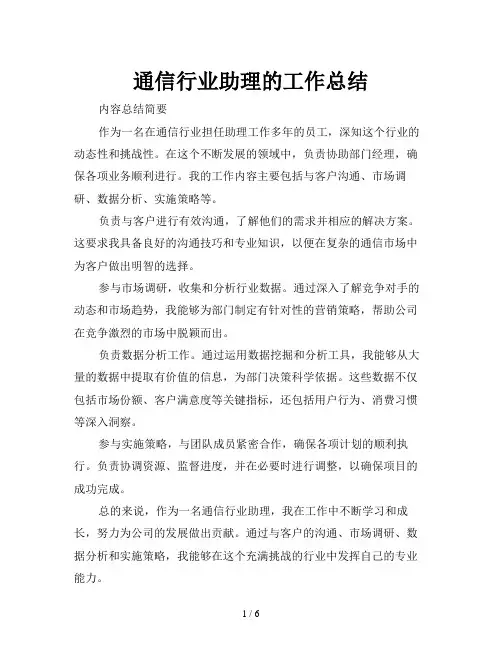 通信行业助理的工作总结

内容总结简要

作为一名在通信行业担任助理工作多年的员工，深知这个行业的动态性和挑战性。在这个不断发展的领域中，负责协助部门经理，确保各项业务顺利进行。我的工作内容主要包括与客户沟通、市场调研、数据分析、实施策略等。

负责与客户进行有效沟通，了解他们的需求并相应的解决方案。这要求我具备良好的沟通技巧和专业知识，以便在复杂的通信市场中为客户做出明智的选择。

参与市场调研，收集和分析行业数据。通过深入了解竞争对手的动态和市场趋势，我能够为部门制定有针对性的营销策略，帮助公司在竞争激烈的市场中脱颖而出。

负责数据分析工作。通过运用数据挖掘和分析工具，我能够从大量的数据中提取有价值的信息，为部门决策科学依据。这些数据不仅包括市场份额、客户满意度等关键指标，还包括用户行为、消费习惯等深入洞察。

参与实施策略，与团队成员紧密合作，确保各项计划的顺利执行。负责协调资源、监督进度，并在必要时进行调整，以确保项目的成功完成。

总的来说，作为一名通信行业助理，我在工作中不断学习和成长，努力为公司的发展做出贡献。通过与客户的沟通、市场调研、数据分析和实施策略，我能够在这个充满挑战的行业中发挥自己的专业能力。

1 / 6